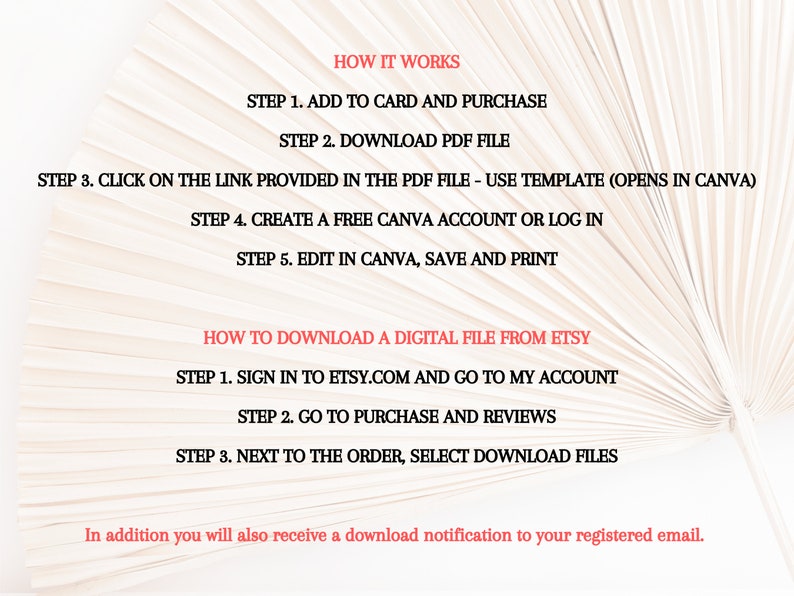 HOW IT WORKS

STEP 1. ADD TO CARD AND PURCHASE

STEP 2. DOWNLOAD PDF FILE

STEP 3. CLICK ON THE LINK PROVIDED IN THE PDF FILE - USE TEMPLATE (OPENS IN CANVA)

STEP 4. CREATE A FREE CANVA ACCOUNT OR LOG IN

STEP 5. EDIT IN CANVA, SAVE AND PRINT

HOW TO DOWNLOAD A DIGITAL FILE FROM ETSY

STEP 1. SIGN IN TO ETSY.COM AND GO TO MY ACCOUNT

STEP 2. GO TO PURCHASE AND REVIEWS

STEP 3. NEXT TO THE ORDER, SELECT DOWNLOAD FILES

In addition you will also receive a download notification to your registered email.